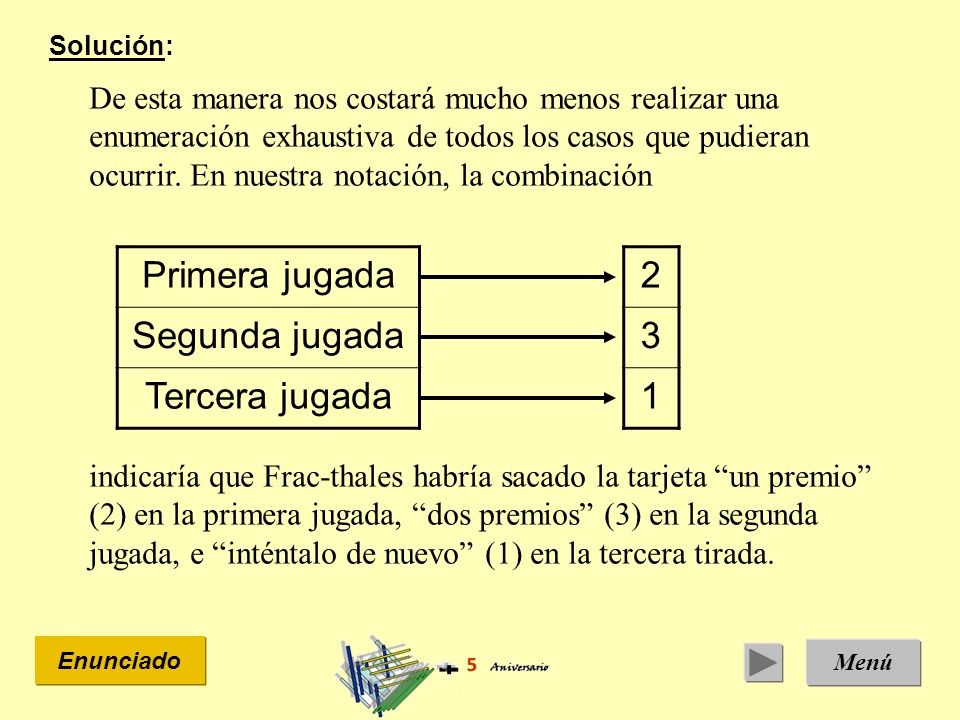 Solución:

De esta manera nos costará mucho menos realizar una enumeración exhaustiva de todos los casos que pudieran ocurrir. En nuestra notación, la combinación

| Primera jugada | 2 |
|---|---|
| Segunda jugada | 3 |
| Tercera jugada | 1 |

indicaría que Frac-thales habría sacado la tarjeta “un premio” (2) en la primera jugada, “dos premios” (3) en la segunda jugada, e “inténtalo de nuevo” (1) en la tercera tirada.

Enunciado

5 Aniversario

Menú